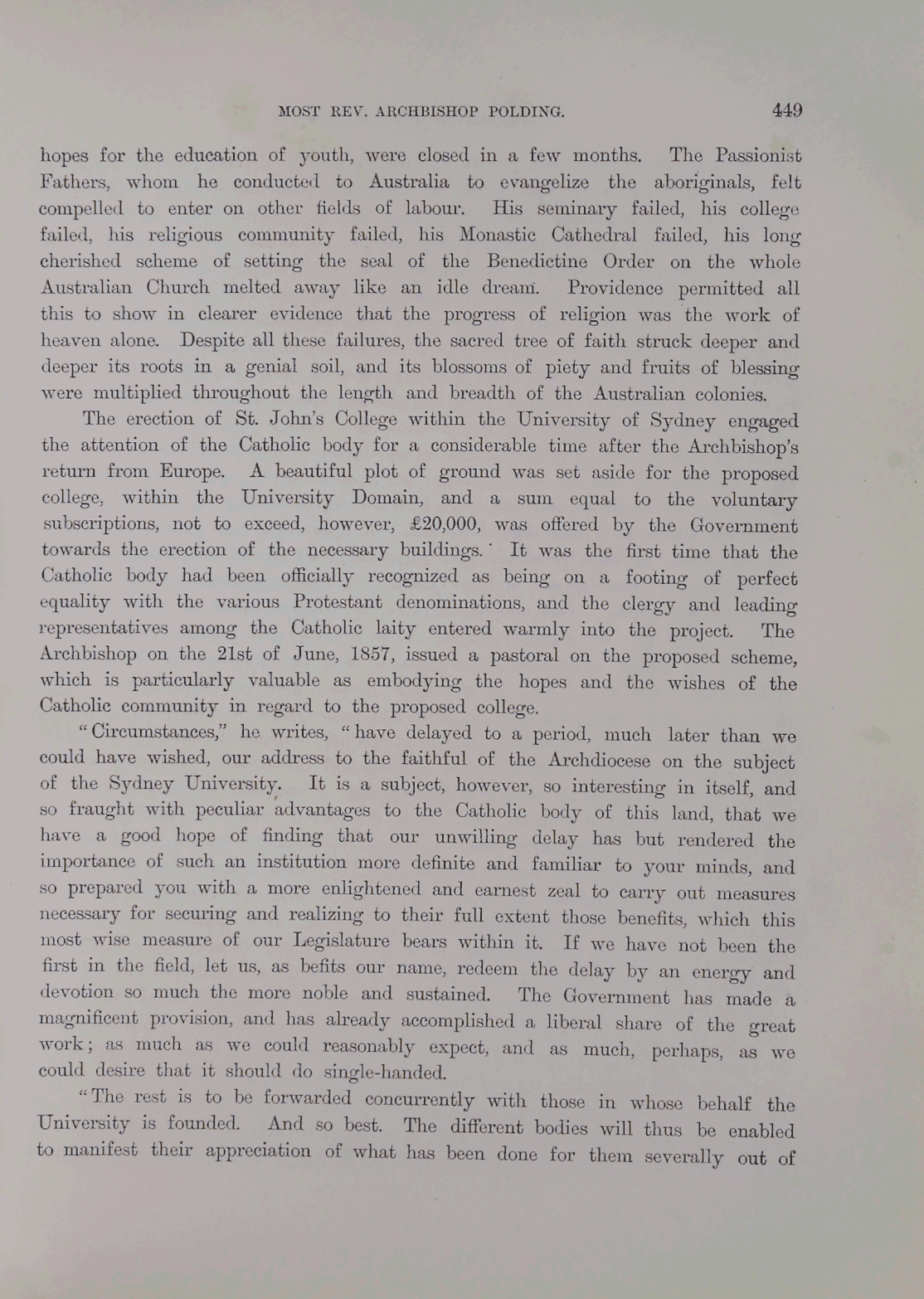 MOST REV. ARCHBISHOP POLDING. 449

hopes for the education of youth, were closed in a few months. The Passionist Fathers, whom he conducted to Australia to evangelize the aboriginals, felt compelled to enter on other fields of labour. His seminary failed, his college failed, his religious community failed, his Monastic Cathedral failed, his long cherished scheme of setting the seal of the Benedictine Order on the whole Australian Church melted away like an idle dream. Providence permitted all this to show in clearer evidence that the progress of religion was the work of heaven alone. Despite all these failures, the sacred tree of faith struck deeper and deeper its roots in a genial soil, and its blossoms of piety and fruits of blessing were multiplied throughout the length and breadth of the Australian colonies.

The erection of St. John's College within the University of Sydney engaged the attention of the Catholic body for a considerable time after the Archbishop's return from Europe. A beautiful plot of ground was set aside for the proposed college, within the University Domain, and a sum equal to the voluntary subscriptions, not to exceed, however, £20,000, was offered by the Government towards the erection of the necessary buildings. It was the first time that the Catholic body had been officially recognized as being on a footing of perfect equality with the various Protestant denominations, and the clergy and leading representatives among the Catholic laity entered warmly into the project. The Archbishop on the 21st of June, 1857, issued a pastoral on the proposed scheme, which is particularly valuable as embodying the hopes and the wishes of the Catholic community in regard to the proposed college.

"Circumstances," he writes, "have delayed to a period, much later than we could have wished, our address to the faithful of the Archdiocese on the subject of the Sydney University. It is a subject, however, so interesting in itself, and so fraught with peculiar advantages to the Catholic body of this land, that we have a good hope of finding that our unwilling delay has but rendered the importance of such an institution more definite and familiar to your minds, and so prepared you with a more enlightened and earnest zeal to carry out measures necessary for securing and realizing to their full extent those benefits, which this most wise measure of our Legislature bears within it. If we have not been the first in the field, let us, as befits our name, redeem the delay by an energy and devotion so much the more noble and sustained. The Government has made a magnificent provision, and has already accomplished a liberal share of the great work; as much as we could reasonably expect, and as much, perhaps, as we could desire that it should do single-handed.

"The rest is to be forwarded concurrently with those in whose behalf the University is founded. And so best. The different bodies will thus be enabled to manifest their appreciation of what has been done for them severally out of